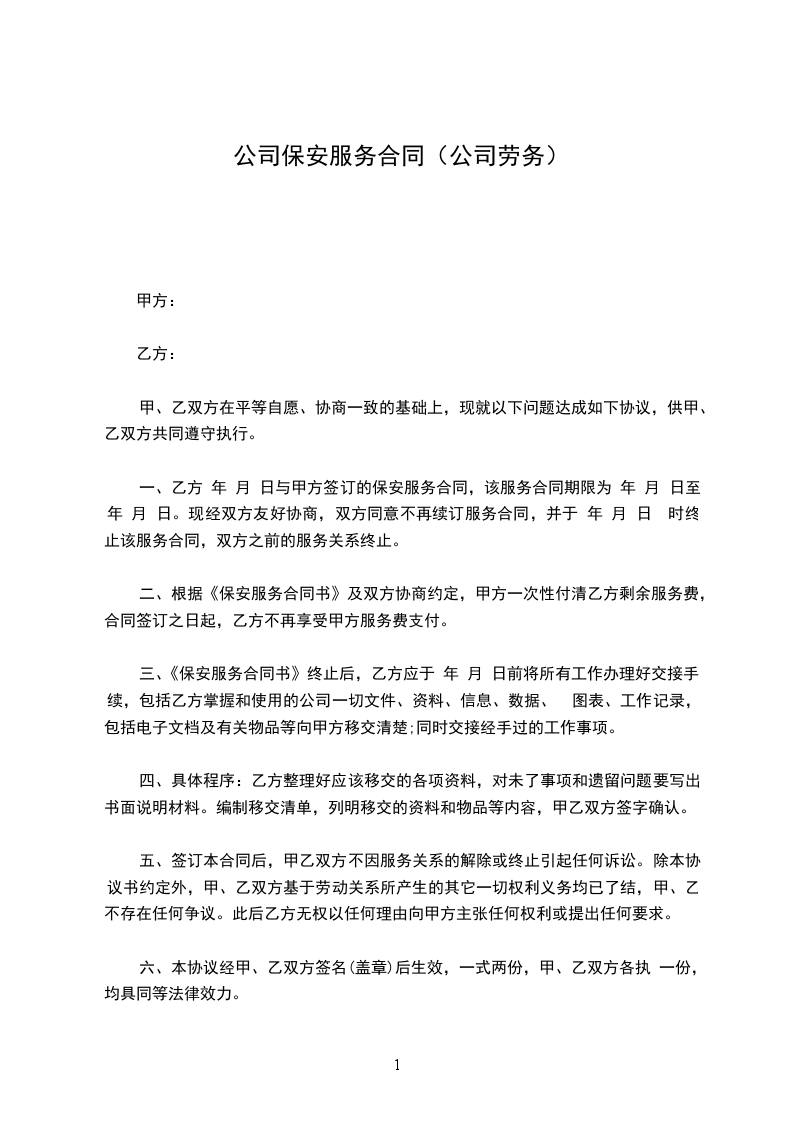 公司保安服务合同（公司劳务）

甲方：

乙方：

甲、乙双方在平等自愿、协商一致的基础上，现就以下问题达成如下协议，供甲、乙双方共同遵守执行。

一、乙方 年 月 日与甲方签订的保安服务合同，该服务合同期限为 年 月 日至 年 月 日。现经双方友好协商，双方同意不再续订服务合同，并于 年 月 日 时终止该服务合同，双方之前的服务关系终止。

二、根据《保安服务合同书》及双方协商约定，甲方一次性付清乙方剩余服务费，合同签订之日起，乙方不再享受甲方服务费支付。

三、《保安服务合同书》终止后，乙方应于 年 月 日前将所有工作办理好交接手续，包括乙方掌握和使用的公司一切文件、资料、信息、数据、 图表、工作记录，包括电子文档及有关物品等向甲方移交清楚;同时交接经手过的工作事项。

四、具体程序：乙方整理好应该移交的各项资料，对未了事项和遗留问题要写出书面说明材料。编制移交清单，列明移交的资料和物品等内容，甲乙双方签字确认。

五、签订本合同后，甲乙双方不因服务关系的解除或终止引起任何诉讼。除本协议书约定外，甲、乙双方基于劳动关系所产生的其它一切权利义务均已了结，甲、乙不存在任何争议。此后乙方无权以任何理由向甲方主张任何权利或提出任何要求。

六、本协议经甲、乙双方签名(盖章)后生效，一式两份，甲、乙双方各执 一份，均具同等法律效力。

1